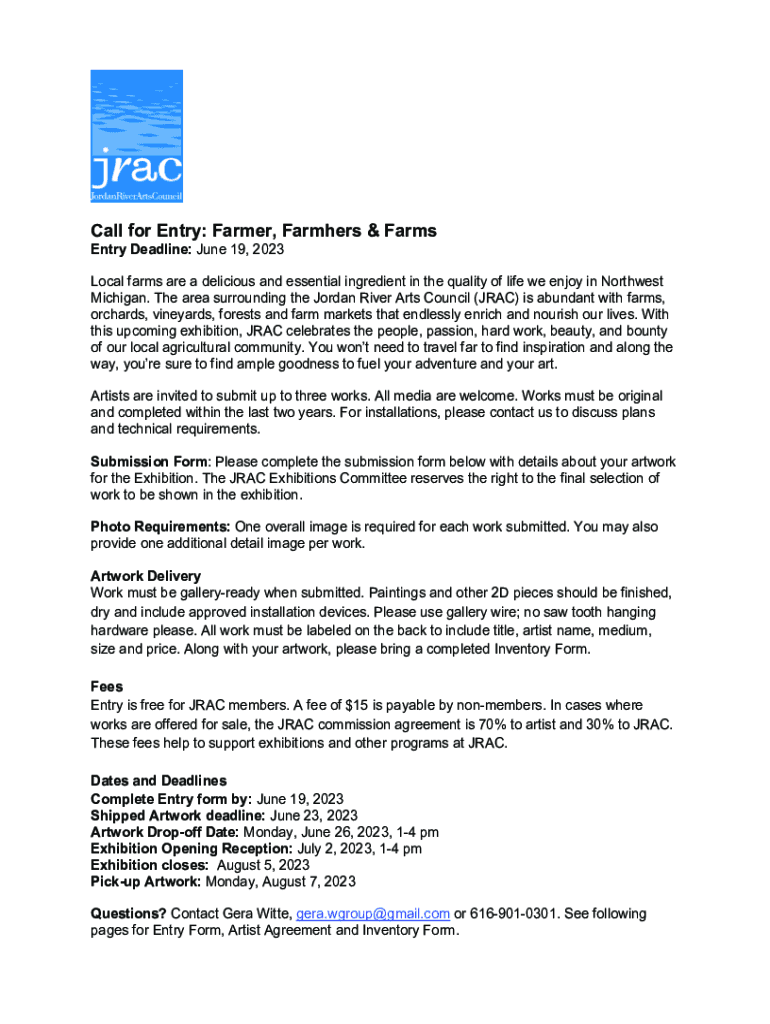 jrac
JordanRiverArtsCouncil

Call for Entry: Farmer, Farmhers & Farms
Entry Deadline: June 19, 2023

Local farms are a delicious and essential ingredient in the quality of life we enjoy in Northwest Michigan. The area surrounding the Jordan River Arts Council (JRAC) is abundant with farms, orchards, vineyards, forests and farm markets that endlessly enrich and nourish our lives. With this upcoming exhibition, JRAC celebrates the people, passion, hard work, beauty, and bounty of our local agricultural community. You won't need to travel far to find inspiration and along the way, you're sure to find ample goodness to fuel your adventure and your art.

Artists are invited to submit up to three works. All media are welcome. Works must be original and completed within the last two years. For installations, please contact us to discuss plans and technical requirements.

Submission Form: Please complete the submission form below with details about your artwork for the Exhibition. The JRAC Exhibitions Committee reserves the right to the final selection of work to be shown in the exhibition.

Photo Requirements: One overall image is required for each work submitted. You may also provide one additional detail image per work.

Artwork Delivery
Work must be gallery-ready when submitted. Paintings and other 2D pieces should be finished, dry and include approved installation devices. Please use gallery wire; no saw tooth hanging hardware please. All work must be labeled on the back to include title, artist name, medium, size and price. Along with your artwork, please bring a completed Inventory Form.

Fees
Entry is free for JRAC members. A fee of $15 is payable by non-members. In cases where works are offered for sale, the JRAC commission agreement is 70% to artist and 30% to JRAC. These fees help to support exhibitions and other programs at JRAC.

Dates and Deadlines
Complete Entry form by: June 19, 2023
Shipped Artwork deadline: June 23, 2023
Artwork Drop-off Date: Monday, June 26, 2023, 1-4 pm
Exhibition Opening Reception: July 2, 2023, 1-4 pm
Exhibition closes: August 5, 2023
Pick-up Artwork: Monday, August 7, 2023

Questions? Contact Gera Witte, gera.wgroup@gmail.com or 616-901-0301. See following pages for Entry Form, Artist Agreement and Inventory Form.